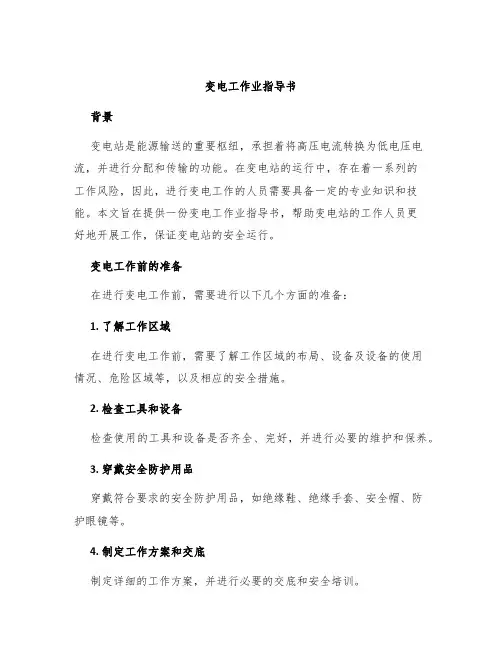 变电工作业指导书

背景

变电站是能源输送的重要枢纽，承担着将高压电流转换为低电压电流，并进行分配和传输的功能。在变电站的运行中，存在着一系列的工作风险，因此，进行变电工作的人员需要具备一定的专业知识和技能。本文旨在提供一份变电工作业指导书，帮助变电站的工作人员更好地开展工作，保证变电站的安全运行。

变电工作前的准备

在进行变电工作前，需要进行以下几个方面的准备：

1. 了解工作区域

在进行变电工作前，需要了解工作区域的布局、设备及设备的使用情况、危险区域等，以及相应的安全措施。

2. 检查工具和设备

检查使用的工具和设备是否齐全、完好，并进行必要的维护和保养。

3. 穿戴安全防护用品

穿戴符合要求的安全防护用品，如绝缘鞋、绝缘手套、安全帽、防护眼镜等。

4. 制定工作方案和交底

制定详细的工作方案，并进行必要的交底和安全培训。